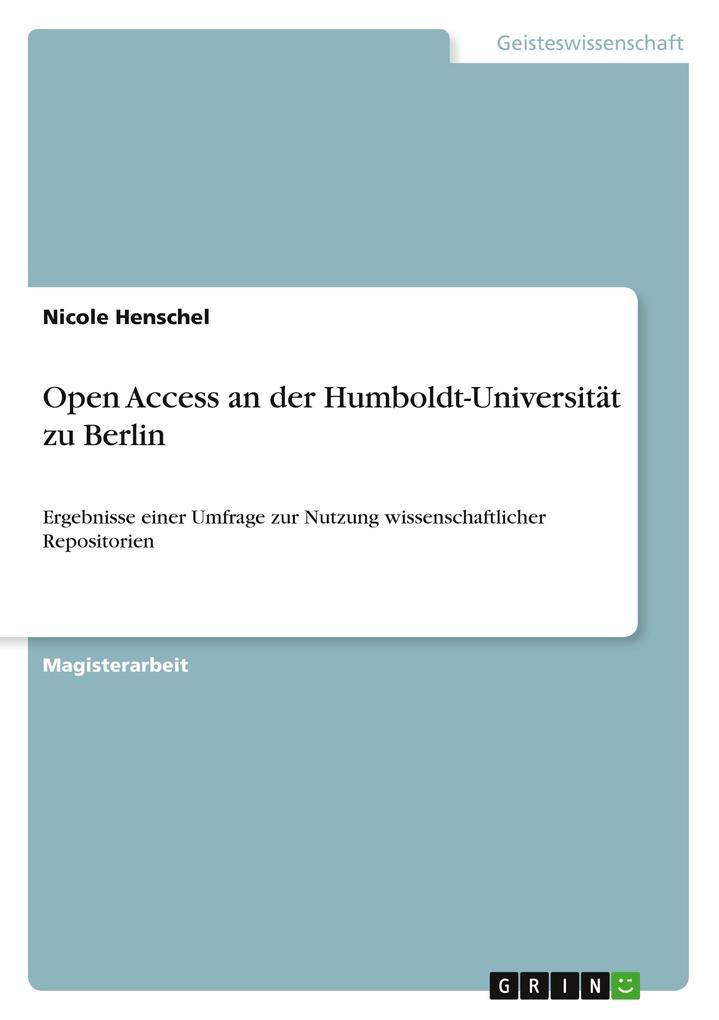 Geisteswissenschaft

Nicole Henschel

Open Access an der Humboldt-Universität zu Berlin

Ergebnisse einer Umfrage zur Nutzung wissenschaftlicher Repositorien

Magisterarbeit

GRIN